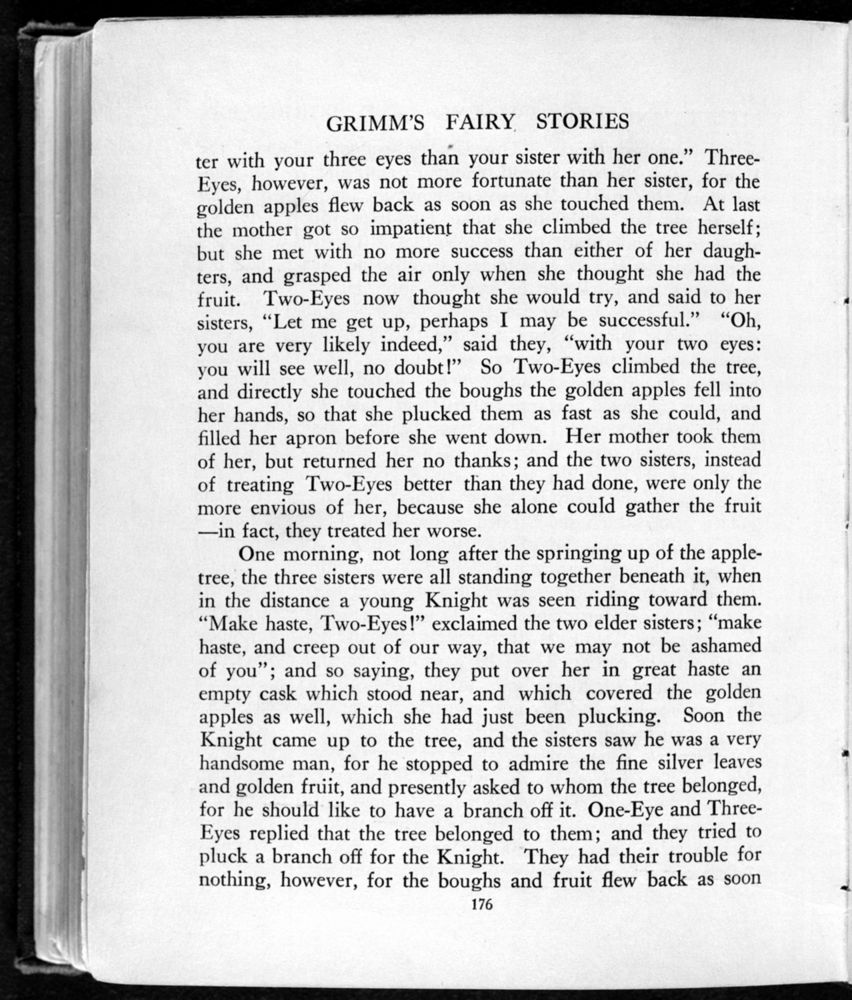 GRIMM'S FAIRY STORIES

ter with your three eyes than your sister with her one." Three-Eyes, however, was not more fortunate than her sister, for the golden apples flew back as soon as she touched them. At last the mother got so impatient that she climbed the tree herself; but she met with no more success than either of her daughters, and grasped the air only when she thought she had the fruit. Two-Eyes now thought she would try, and said to her sisters, "Let me get up, perhaps I may be successful." "Oh, you are very likely indeed," said they, "with your two eyes: you will see well, no doubt!" So Two-Eyes climbed the tree, and directly she touched the boughs the golden apples fell into her hands, so that she plucked them as fast as she could, and filled her apron before she went down. Her mother took them of her, but returned her no thanks; and the two sisters, instead of treating Two-Eyes better than they had done, were only the more envious of her, because she alone could gather the fruit—in fact, they treated her worse.

One morning, not long after the springing up of the apple-tree, the three sisters were all standing together beneath it, when in the distance a young Knight was seen riding toward them. "Make haste, Two-Eyes!" exclaimed the two elder sisters; "make haste, and creep out of our way, that we may not be ashamed of you"; and so saying, they put over her in great haste an empty cask which stood near, and which covered the golden apples as well, which she had just been plucking. Soon the Knight came up to the tree, and the sisters saw he was a very handsome man, for he stopped to admire the fine silver leaves and golden fruit, and presently asked to whom the tree belonged, for he should like to have a branch off it. One-Eye and Three-Eyes replied that the tree belonged to them; and they tried to pluck a branch off for the Knight. They had their trouble for nothing, however, for the boughs and fruit flew back as soon

176